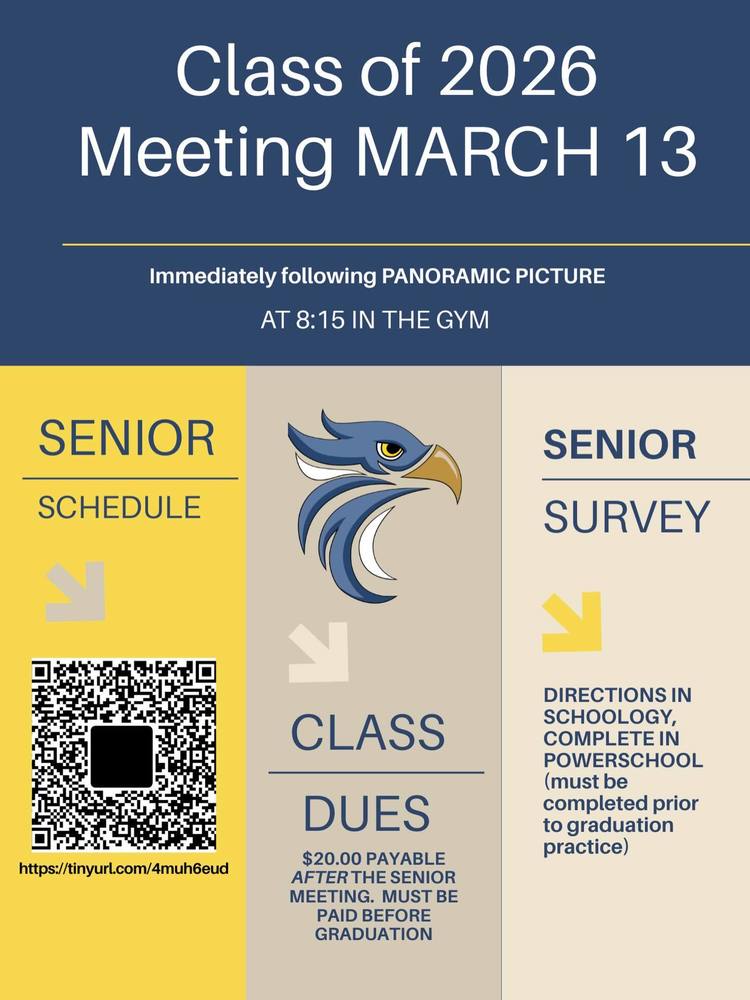 Class of 2026
Meeting MARCH 13

Immediately following PANORAMIC PICTURE

AT 8:15 IN THE GYM

SENIOR

SCHEDULE

https://tinyurl.com/4muh6eud

CLASS

DUES

$20.00 PAYABLE AFTER THE SENIOR MEETING. MUST BE PAID BEFORE GRADUATION

SENIOR

SURVEY

DIRECTIONS IN SCHOOLOGY, COMPLETE IN POWERSCHOOL (must be completed prior to graduation practice)